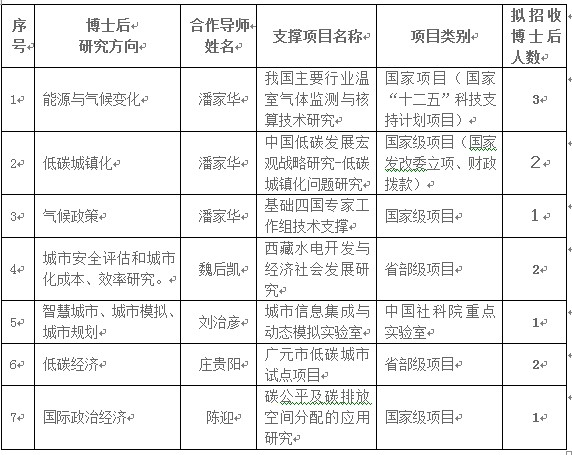 | 序号 | 博士后研究方向 | 合作导师姓名 | 支撑项目名称 | 项目类别 | 拟招收博士后人数 |
|---|---|---|---|---|---|
| 1 | 能源与气候变化 | 潘家华 | 我国主要行业温室气体监测与核算技术研究 | 国家项目（国家“十二五”科技支持计划项目） | 3 |
| 2 | 低碳城镇化 | 潘家华 | 中国低碳发展宏观战略研究-低碳城镇化问题研究 | 国家级项目（国家发改委立项、财政拨款） | 2 |
| 3 | 气候政策 | 潘家华 | 基础四国专家工作组技术支撑 | 国家级项目 | 1 |
| 4 | 城市安全评估和城市化成本、效率研究。 | 魏后凯 | 西藏水电开发与经济社会发展研究 | 省部级项目 | 2 |
| 5 | 智慧城市、城市模拟、城市规划 | 刘治彦 | 城市信息集成与动态模拟实验室 | 中国社科院重点实验室 | 1 |
| 6 | 低碳经济 | 庄贵阳 | 广元市低碳城市试点项目 | 省部级项目 | 2 |
| 7 | 国际政治经济 | 陈迎 | 碳公平及碳排放空间分配的应用研究 | 国家级项目 | 1 |